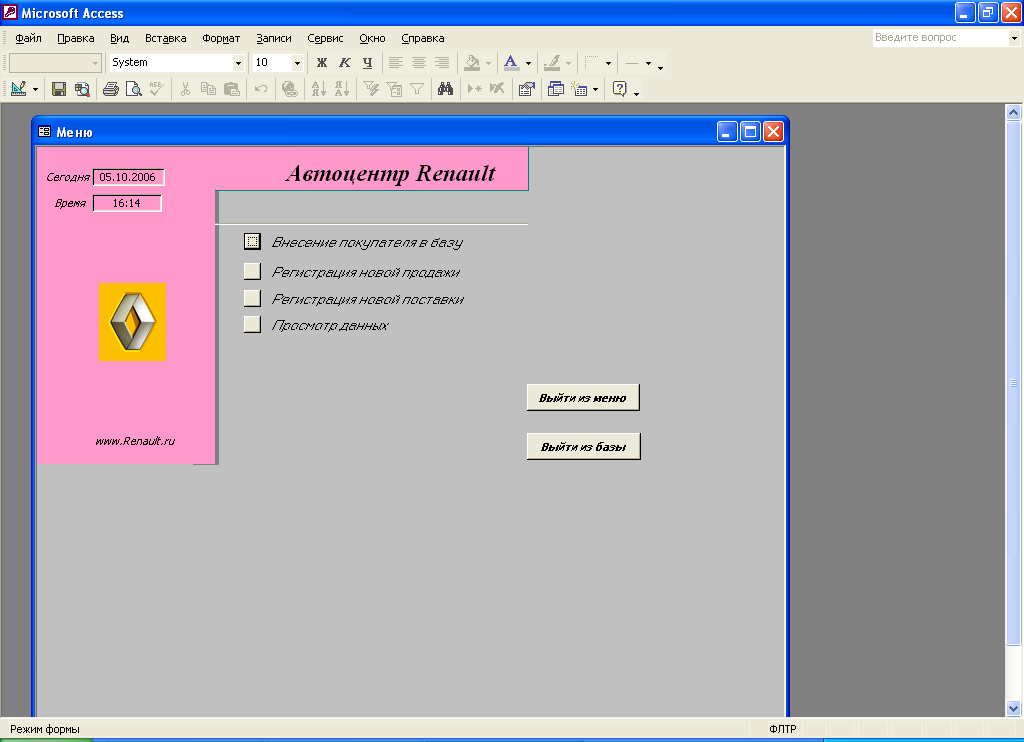 Microsoft Access

Файл Правка Вид Вставка Формат Записи Сервис Окно Справка

Введите вопрос

System 10 Ж К Ч

Меню

Сегодня 05.10.2006

Время 16:14

Автоцентр Renault

Внесение покупателя в базу

Регистрация новой продажи

Регистрация новой поставки

Просмотр данных

Выйти из меню

Выйти из базы

www.Renault.ru

Режим формы

ФЛТР